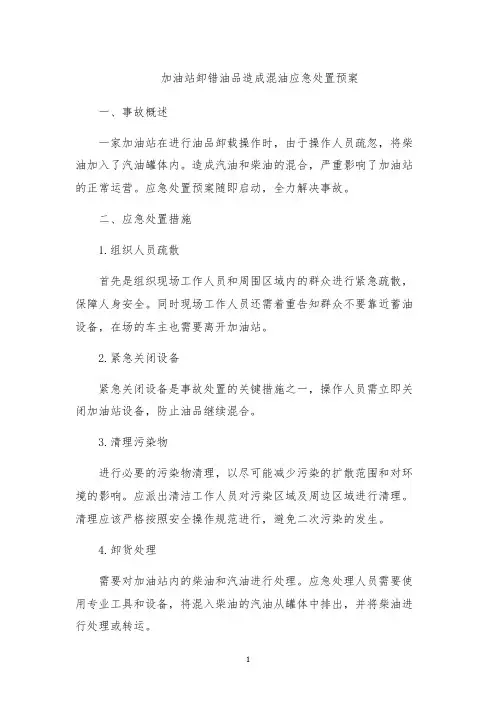 加油站卸错油品造成混油应急处置预案

一、事故概述

一家加油站在进行油品卸载操作时，由于操作人员疏忽，将柴油加入了汽油罐体内。造成汽油和柴油的混合，严重影响了加油站的正常运营。应急处置预案随即启动，全力解决事故。

二、应急处置措施

1.组织人员疏散

首先是组织现场工作人员和周围区域内的群众进行紧急疏散，保障人身安全。同时现场工作人员还需着重告知群众不要靠近蓄油设备，在场的车主也需要离开加油站。

2.紧急关闭设备

紧急关闭设备是事故处置的关键措施之一，操作人员需立即关闭加油站设备，防止油品继续混合。

3.清理污染物

进行必要的污染物清理，以尽可能减少污染的扩散范围和对环境的影响。应派出清洁工作人员对污染区域及周边区域进行清理。清理应该严格按照安全操作规范进行，避免二次污染的发生。

4.卸货处理

需要对加油站内的柴油和汽油进行处理。应急处理人员需要使用专业工具和设备，将混入柴油的汽油从罐体中排出，并将柴油进行处理或转运。

1